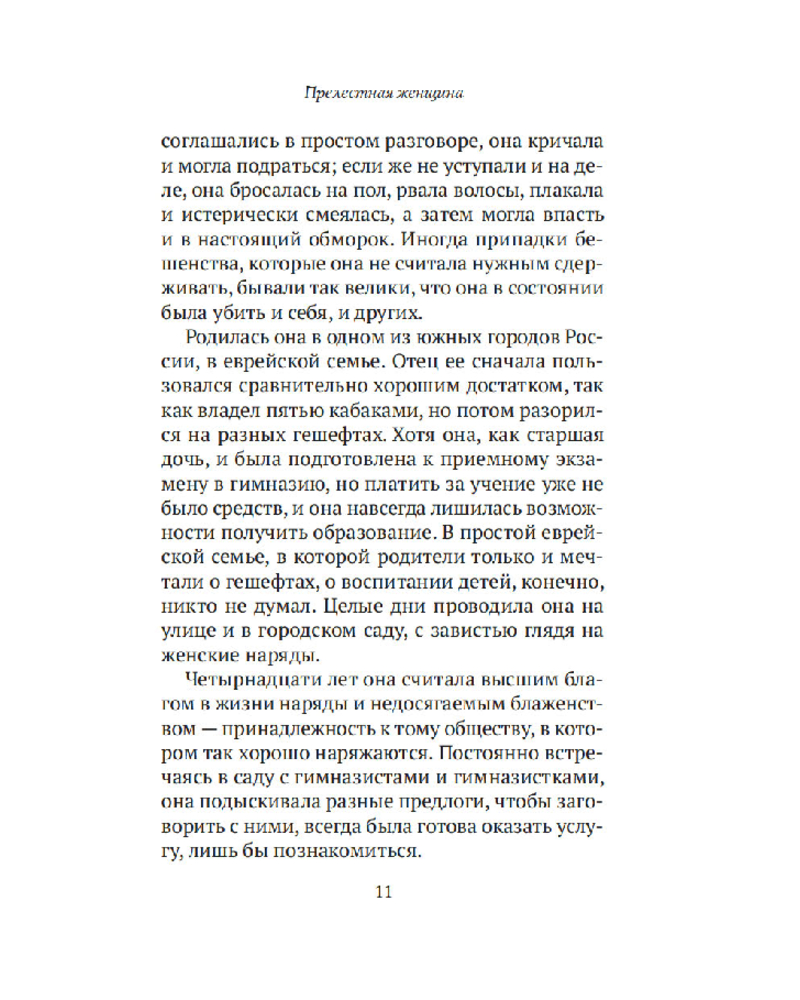 Прелестная женщина

соглашались в простом разговоре, она кричала и могла подраться; если же не уступали и на деле, она бросалась на пол, рвала волосы, плакала и истерически смеялась, а затем могла впасть и в настоящий обморок. Иногда припадки бешенства, которые она не считала нужным сдерживать, бывали так велики, что она в состоянии была убить и себя, и других.

Родилась она в одном из южных городов России, в еврейской семье. Отец ее сначала пользовался сравнительно хорошим достатком, так как владел пятью кабаками, но потом разорился на разных гешефтах. Хотя она, как старшая дочь, и была подготовлена к приемному экзамену в гимназию, но платить за учение уже не было средств, и она навсегда лишилась возможности получить образование. В простой еврейской семье, в которой родители только и мечтали о гешефтах, о воспитании детей, конечно, никто не думал. Целые дни проводила она на улице и в городском саду, с завистью глядя на женские наряды.

Четырнадцати лет она считала высшим благом в жизни наряды и недосягаемым блаженством — принадлежность к тому обществу, в котором так хорошо наряжаются. Постоянно встречаясь в саду с гимназистами и гимназистками, она подыскивала разные предлоги, чтобы заговорить с ними, всегда была готова оказать услугу, лишь бы познакомиться.

11